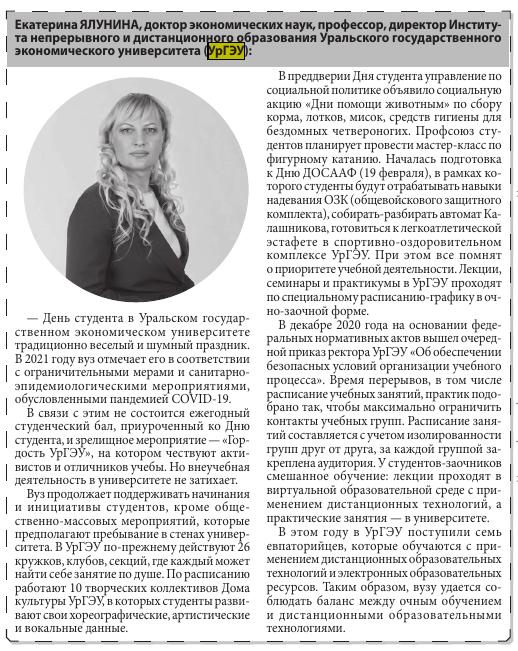 Екатерина ЯЛУНИНА, доктор экономических наук, профессор, директор Института непрерывного и дистанционного образования Уральского государственного экономического университета (УрГЭУ):

— День студента в Уральском государственном экономическом университете традиционно веселый и шумный праздник. В 2021 году вуз отмечает его в соответствии с ограничительными мерами и санитарно-эпидемиологическими мероприятиями, обусловленными пандемией COVID-19.

В связи с этим не состоится ежегодный студенческий бал, приуроченный ко Дню студента, и зрелищное мероприятие — «Гордость УрГЭУ», на котором чествуют активистов и отличников учебы. Но внеучебная деятельность в университете не затихает.

Вуз продолжает поддерживать начинания и инициативы студентов, кроме общественно-массовых мероприятий, которые предполагают пребывание в стенах университета. В УрГЭУ по-прежнему действуют 26 кружков, клубов, секций, где каждый может найти себе занятие по душе. По расписанию работают 10 творческих коллективов Дома культуры УрГЭУ, в которых студенты развивают свои хореографические, артистические и вокальные данные.

В преддверии Дня студента управление по социальной политике объявило социальную акцию «Дни помощи животным» по сбору корма, лотков, мисок, средств гигиены для бездомных четвероногих. Профсоюз студентов планирует провести мастер-класс по фигурному катанию. Началась подготовка к Дню ДОСААФ (19 февраля), в рамках которого студенты будут отрабатывать навыки надевания ОЗК (общевойскового защитного комплекта), собирать-разбирать автомат Калашникова, готовиться к легкоатлетической эстафете в спортивно-оздоровительном комплексе УрГЭУ. При этом все помнят о приоритете учебной деятельности. Лекции, семинары и практикумы в УрГЭУ проходят по специальному расписанию-графику в очно-заочной форме.

В декабре 2020 года на основании федеральных нормативных актов вышел очередной приказ ректора УрГЭУ «Об обеспечении безопасных условий организации учебного процесса». Время перерывов, в том числе расписание учебных занятий, практик подобрано так, чтобы максимально ограничить контакты учебных групп. Расписание занятий составляется с учетом изолированности групп друг от друга, за каждой группой закреплена аудитория. У студентов-заочников смешанное обучение: лекции проходят в виртуальной образовательной среде с применением дистанционных технологий, а практические занятия — в университете.

В этом году в УрГЭУ поступили семь евпаторийцев, которые обучаются с применением дистанционных образовательных технологий и электронных образовательных ресурсов. Таким образом, вузу удается соблюдать баланс между очным обучением и дистанционными образовательными технологиями.